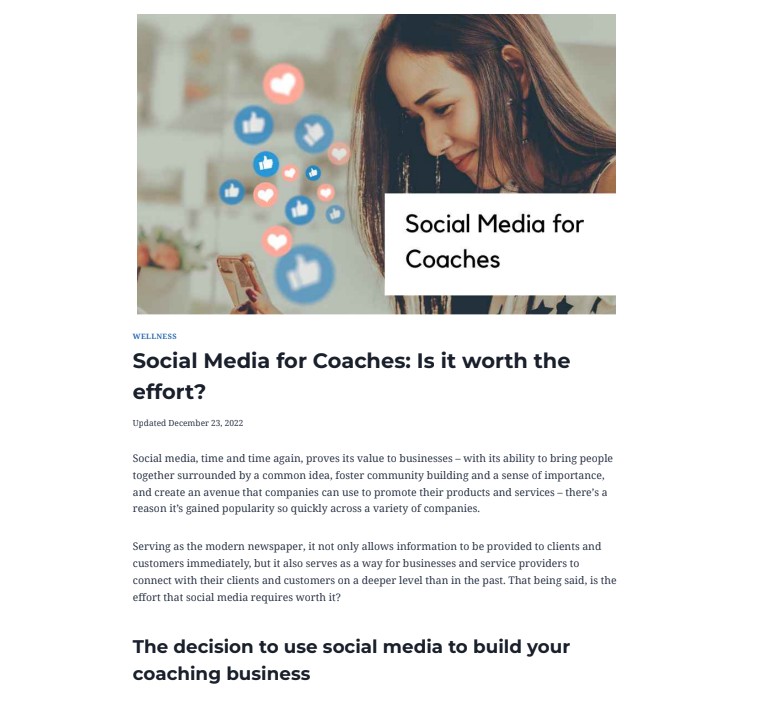 Social Media for Coaches

WELLNESS

Social Media for Coaches: Is it worth the effort?

Updated December 23, 2022

Social media, time and time again, proves its value to businesses – with its ability to bring people together surrounded by a common idea, foster community building and a sense of importance, and create an avenue that companies can use to promote their products and services – there's a reason it's gained popularity so quickly across a variety of companies.

Serving as the modern newspaper, it not only allows information to be provided to clients and customers immediately, but it also serves as a way for businesses and service providers to connect with their clients and customers on a deeper level than in the past. That being said, is the effort that social media requires worth it?

The decision to use social media to build your coaching business